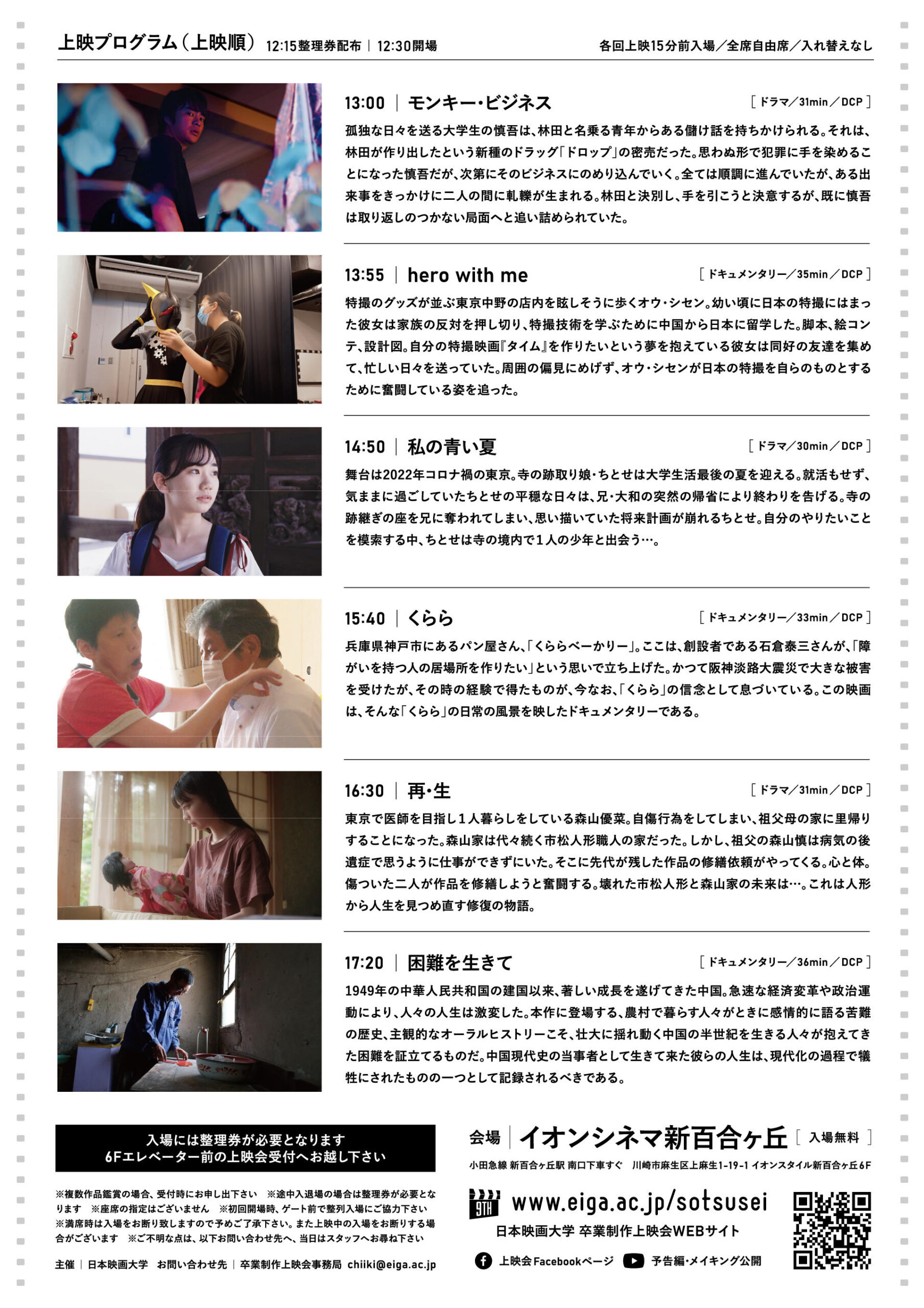 上映プログラム(上映順) 12:15整理券配布 | 12:30開場

各回上映15分前入場/全席自由席/入れ替えなし

13:00 | モンキー・ビジネス

[ドラマ/31min/DCP]

孤独な日々を送る大学生の慎吾は、林田と名乗る青年からある儲け話を持ちかけられる。それは、林田が作り出したという新種のドラッグ「ドロップ」の密売だった。思わぬ形で犯罪に手を染めることになった慎吾だが、次第にそのビジネスにのめり込んでいく。全ては順調に進んでいたが、ある出来事をきっかけに二人の間に軋轢が生まれる。林田と決別し、手を引こうと決意するが、既に慎吾は取り返しのつかない局面へと追い詰められていた。

13:55 | hero with me

[ドキュメンタリー/35min/DCP]

特撮のグッズが並ぶ東京中野の店内を眩しそうに歩くオウ・シセン。幼い頃に日本の特撮にはまった彼女は家族の反対を押し切り、特撮技術を学ぶために中国から日本に留学した。脚本、絵コンテ、設計図。自分の特撮映画『タイム』を作りたいという夢を抱えている彼女は同好の友達を集めて、忙しい日々を送っていた。周囲の偏見にめげず、オウ・シセンが日本の特撮を自らのものとするために奮闘している姿を追った。

14:50 | 私の青い夏

[ドラマ/30min/DCP]

舞台は2022年コロナ禍の東京。寺の跡取り娘・ちとせは大学生活最後の夏を迎える。就活もせず、気ままに過ごしていたちとせの平穏な日々は、兄・大和の突然の帰省により終わりを告げる。寺の跡継ぎの座を兄に奪われてしまい、思い描いていた将来計画が崩れるちとせ。自分のやりたいことを模索する中、ちとせは寺の境内で1人の少年と出会う…。

15:40 | くらら

[ドキュメンタリー/33min/DCP]

兵庫県神戸市にあるパン屋さん、「くららベーかりー」。ここは、創設者である石倉泰三さんが、「障がいを持つ人の居場所を作りたい」という思いで立ち上げた。かつて阪神淡路大震災で大きな被害を受けたが、その時の経験で得たものが、今なお、「くらら」の信念として息づいている。この映画は、そんな「くらら」の日常の風景を映したドキュメンタリーである。

16:30 | 再・生

[ドラマ/31min/DCP]

東京で医師を目指し1人暮らしをしている森山優菜。自傷行為をしてしまい、祖父母の家に里帰りすることになった。森山家は代々続く市松人形職人の家だった。しかし、祖父の森山慎は病気の後遺症で思うように仕事ができずにいた。そこに先代が残した作品の修繕依頼がやってくる。心と体。傷ついた二人が作品を修繕しようと奮闘する。壊れた市松人形と森山家の未来は…。これは人形から人生を見つめ直す修復の物語。

17:20 | 困難を生きて

[ドキュメンタリー/36min/DCP]

1949年の中華人民共和国の建国以来、著しい成長を遂げてきた中国。急速な経済変革や政治運動により、人々の人生は激変した。本作に登場する、農村で暮らす人々がときに感情的に語る苦難の歴史、主観的なオーラルヒストリーこそ、壮大に揺れ動く中国の半世紀を生きる人々が抱えてきた困難を証立てるものだ。中国現代史の当事者として生きて来た彼らの人生は、現代化の過程で犠牲にされたものの一つとして記録されるべきである。

入場には整理券が必要となります
6Fエレベーター前の上映会受付へお越し下さい

※複数作品鑑賞の場合、受付時にお申し出下さい ※途中入退場の場合は整理券が必要となります ※座席の指定はございません ※初回開場時、ゲート前で整列入場にご協力下さい ※満席時は入場をお断り致しますので予めご了承下さい。また上映中の入場をお断りする場合がございます ※ご不明な点は、以下お問い合わせ先へ、当日はスタッフへお尋ね下さい

主催 | 日本映画大学 お問い合わせ先 | 卒業制作上映会事務局 chiiki@eiga.ac.jp

会場 | イオンシネマ新百合ヶ丘 [入場無料]

小田急線 新百合ヶ丘駅 南口下車すぐ 川崎市麻生区上麻生1-19-1 イオンスタイル新百合ヶ丘6F

9TH

www.eiga.ac.jp/sotsusei

日本映画大学 卒業制作上映会WEBサイト

上映会Facebookページ 予告編・メイキング公開